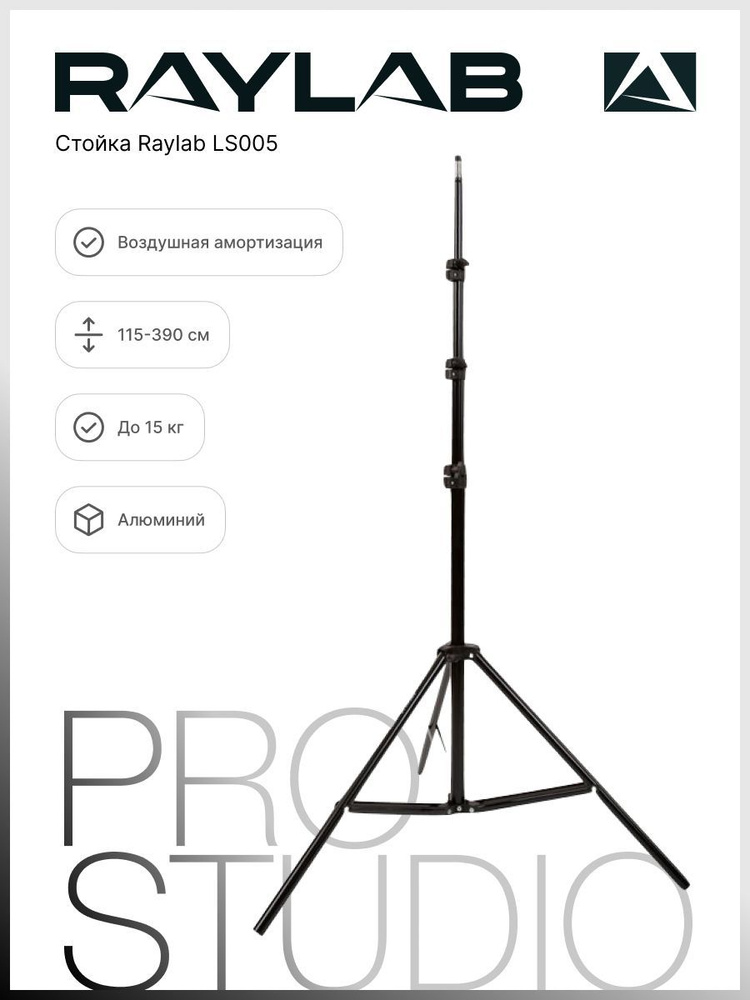 RAYLAB

Стойка Raylab LS005

Воздушная амортизация

115-390 см

До 15 кг

Алюминий

PRO
STUDIO